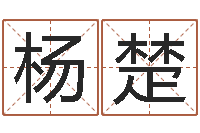 杨楚